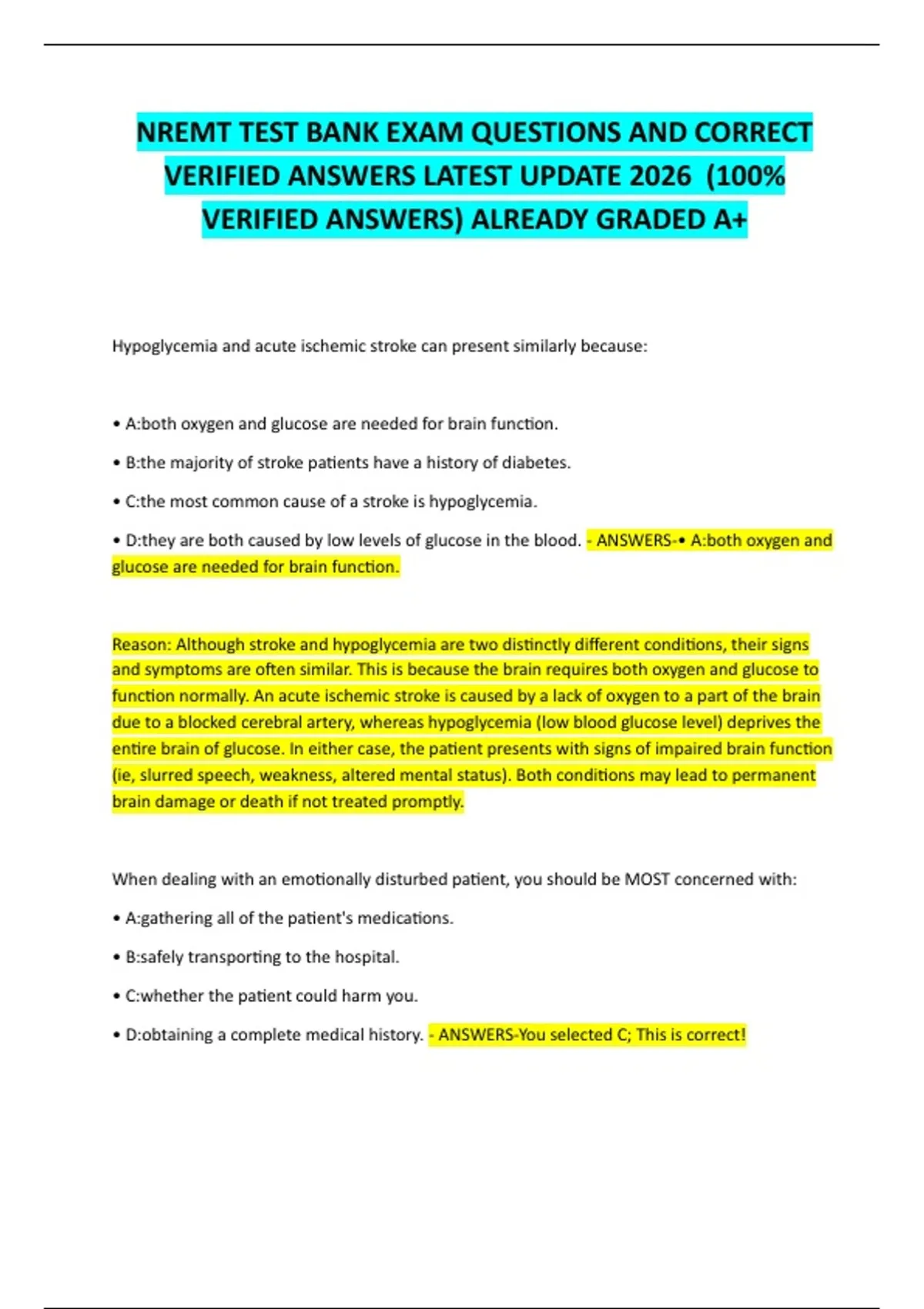 NREMT TEST BANK EXAM QUESTIONS AND CORRECT VERIFIED ANSWERS LATEST UPDATE 2026 (100% VERIFIED ANSWERS) ALREADY GRADED A+

Hypoglycemia and acute ischemic stroke can present similarly because:

• A:both oxygen and glucose are needed for brain function.

• B:the majority of stroke patients have a history of diabetes.

• C:the most common cause of a stroke is hypoglycemia.

• D:they are both caused by low levels of glucose in the blood. - ANSWERS-• A:both oxygen and glucose are needed for brain function.

Reason: Although stroke and hypoglycemia are two distinctly different conditions, their signs and symptoms are often similar. This is because the brain requires both oxygen and glucose to function normally. An acute ischemic stroke is caused by a lack of oxygen to a part of the brain due to a blocked cerebral artery, whereas hypoglycemia (low blood glucose level) deprives the entire brain of glucose. In either case, the patient presents with signs of impaired brain function (ie, slurred speech, weakness, altered mental status). Both conditions may lead to permanent brain damage or death if not treated promptly.

When dealing with an emotionally disturbed patient, you should be MOST concerned with:

• A:gathering all of the patient's medications.

• B:safely transporting to the hospital.

• C:whether the patient could harm you.

• D:obtaining a complete medical history. - ANSWERS-You selected C; This is correct!